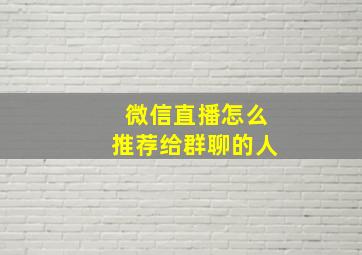 微信直播怎么
推荐给群聊的人